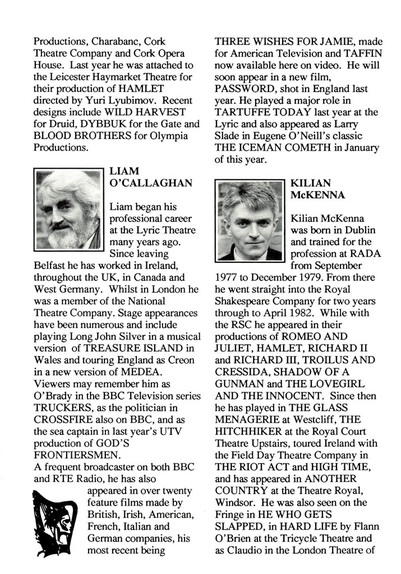 Productions, Charabanc, Cork Theatre Company and Cork Opera House. Last year he was attached to the Leicester Haymarket Theatre for their production of HAMLET directed by Yuri Lyubimov. Recent designs include WILD HARVEST for Druid, DYBBUK for the Gate and BLOOD BROTHERS for Olympia Productions.

LIAM O'CALLAGHAN

Liam began his professional career at the Lyric Theatre many years ago. Since leaving Belfast he has worked in Ireland, throughout the UK, in Canada and West Germany. Whilst in London he was a member of the National Theatre Company. Stage appearances have been numerous and include playing Long John Silver in a musical version of TREASURE ISLAND in Wales and touring England as Creon in a new version of MEDEA. Viewers may remember him as O'Brady in the BBC Television series TRUCKERS, as the politician in CROSSFIRE also on BBC, and as the sea captain in last year's UTV production of GOD'S FRONTIERSMEN.
A frequent broadcaster on both BBC and RTE Radio, he has also appeared in over twenty feature films made by British, Irish, American, French, Italian and German companies, his most recent being THREE WISHES FOR JAMIE, made for American Television and TAFFIN now available here on video. He will soon appear in a new film, PASSWORD, shot in England last year. He played a major role in TARTUFFE TODAY last year at the Lyric and also appeared as Larry Slade in Eugene O'Neill's classic THE ICEMAN COMETH in January of this year.

KILIAN McKENNA

Kilian McKenna was born in Dublin and trained for the profession at RADA from September 1977 to December 1979. From there he went straight into the Royal Shakespeare Company for two years through to April 1982. While with the RSC he appeared in their productions of ROMEO AND JULIET, HAMLET, RICHARD II and RICHARD III, TROILUS AND CRESSIDA, SHADOW OF A GUNMAN and THE LOVEGIRL AND THE INNOCENT. Since then he has played in THE GLASS MENAGERIE at Westcliff, THE HITCHHIKER at the Royal Court Theatre Upstairs, toured Ireland with the Field Day Theatre Company in THE RIOT ACT and HIGH TIME, and has appeared in ANOTHER COUNTRY at the Theatre Royal, Windsor. He was also seen on the Fringe in HE WHO GETS SLAPPED, in HARD LIFE by Flann O'Brien at the Tricycle Theatre and as Claudio in the London Theatre of